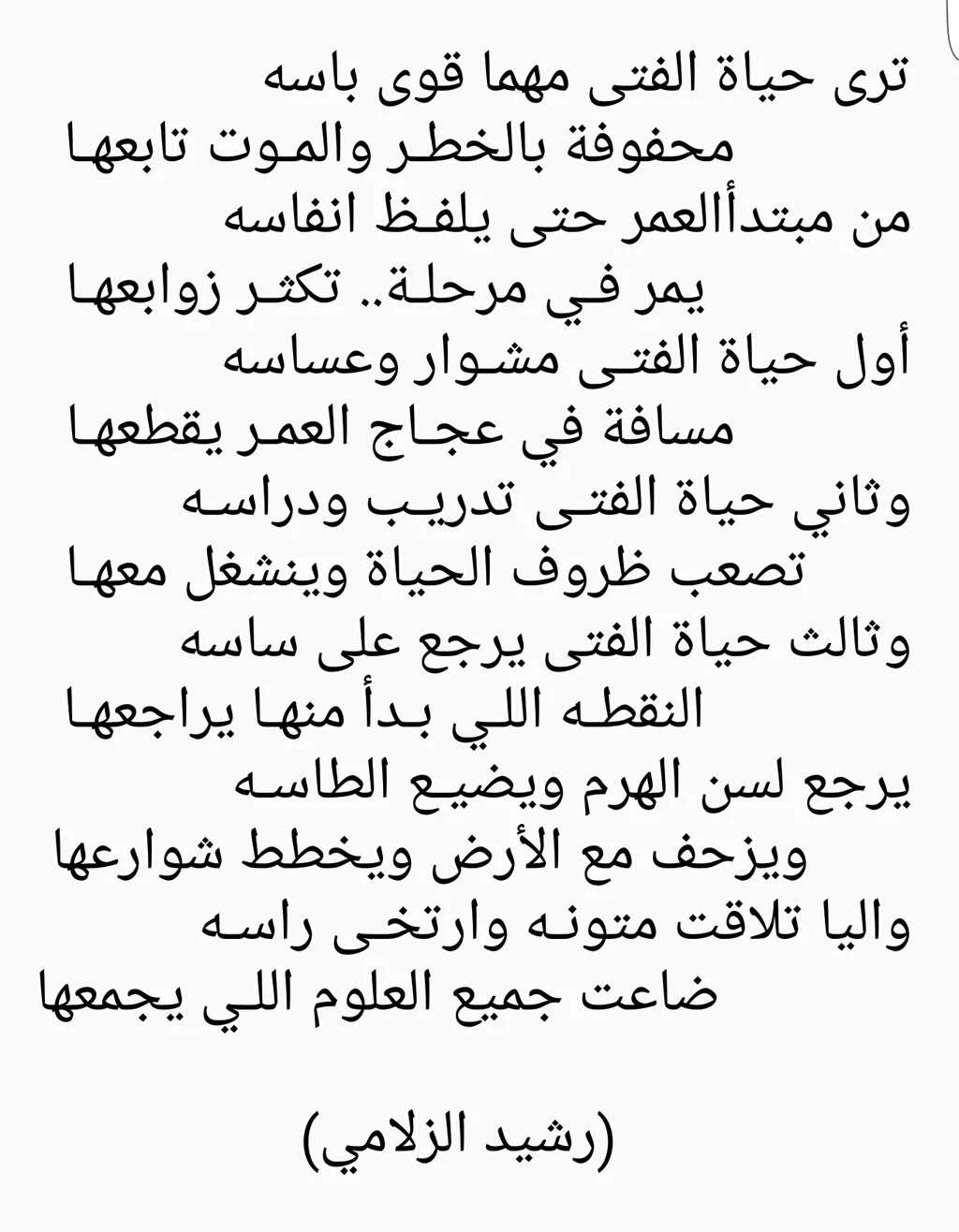 ترى حياة الفتى مهما قوى باسه
محفوفة بالخطر والموت تابعها
من مبتدأالعمر حتى يلفظ انفاسه
يمر في مرحلة.. تكثر زوابعها
أول حياة الفتى مشوار وعساسه
مسافة في عجاج العمر يقطعها
وثاني حياة الفتى تدريب ودراسه
تصعب ظروف الحياة وينشغل معها
وثالث حياة الفتى يرجع على ساسه
النقطه اللي بدأ منها يراجعها
يرجع لسن الهرم ويضيع الطاسه
ويزحف مع الأرض ويخطط شوارعها
واليا تلاقت متونه وارتخى راسه
ضاعت جميع العلوم اللي يجمعها

(رشيد الزلامي)